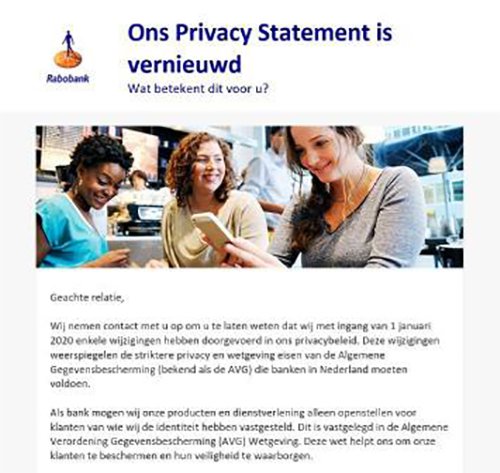 Rabobank

Ons Privacy Statement is vernieuwd

Wat betekent dit voor u?

Geachte relatie,

Wij nemen contact met u op om u te laten weten dat wij met ingang van 1 januari 2020 enkele wijzigingen hebben doorgevoerd in ons privacybeleid. Deze wijzigingen weerspiegelen de striktere privacy en wetgeving eisen van de Algemene Gegevensbescherming (bekend als de AVG) die banken in Nederland moeten voldoen.

Als bank mogen wij onze producten en dienstverlening alleen openstellen voor klanten van wie wij de identiteit hebben vastgesteld. Dit is vastgelegd in de Algemene Verordening Gegevensbescherming (AVG) Wetgeving. Deze wet helpt ons om onze klanten te beschermen en hun veiligheid te waarborgen.